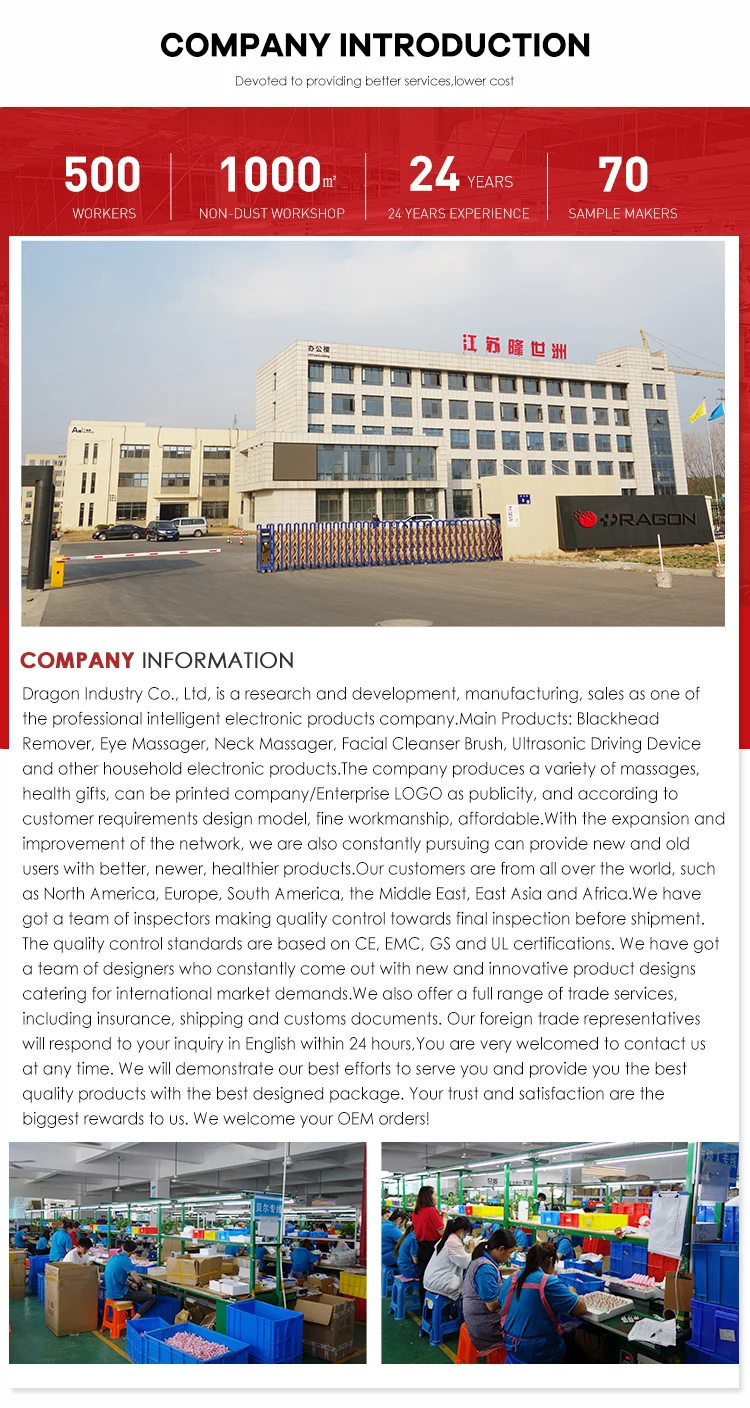 COMPANY INTRODUCTION

Devoted to providing better services,lower cost

500 WORKERS

1000㎡ NON-DUST WORKSHOP

24 YEARS 24 YEARS EXPERIENCE

70 SAMPLE MAKERS

办公楼

江苏隆世洲

DRAGON

COMPANY INFORMATION

Dragon Industry Co., Ltd, is a research and development, manufacturing, sales as one of the professional intelligent electronic products company.Main Products: Blackhead Remover, Eye Massager, Neck Massager, Facial Cleanser Brush, Ultrasonic Driving Device and other household electronic products.The company produces a variety of massages, health gifts, can be printed company/Enterprise LOGO as publicity, and according to customer requirements design model, fine workmanship, affordable.With the expansion and improvement of the network, we are also constantly pursuing can provide new and old users with better, newer, healthier products.Our customers are from all over the world, such as North America, Europe, South America, the Middle East, East Asia and Africa.We have got a team of inspectors making quality control towards final inspection before shipment. The quality control standards are based on CE, EMC, GS and UL certifications. We have got a team of designers who constantly come out with new and innovative product designs catering for international market demands.We also offer a full range of trade services, including insurance, shipping and customs documents. Our foreign trade representatives will respond to your inquiry in English within 24 hours,You are very welcomed to contact us at any time. We will demonstrate our best efforts to serve you and provide you the best quality products with the best designed package. Your trust and satisfaction are the biggest rewards to us. We welcome your OEM orders!